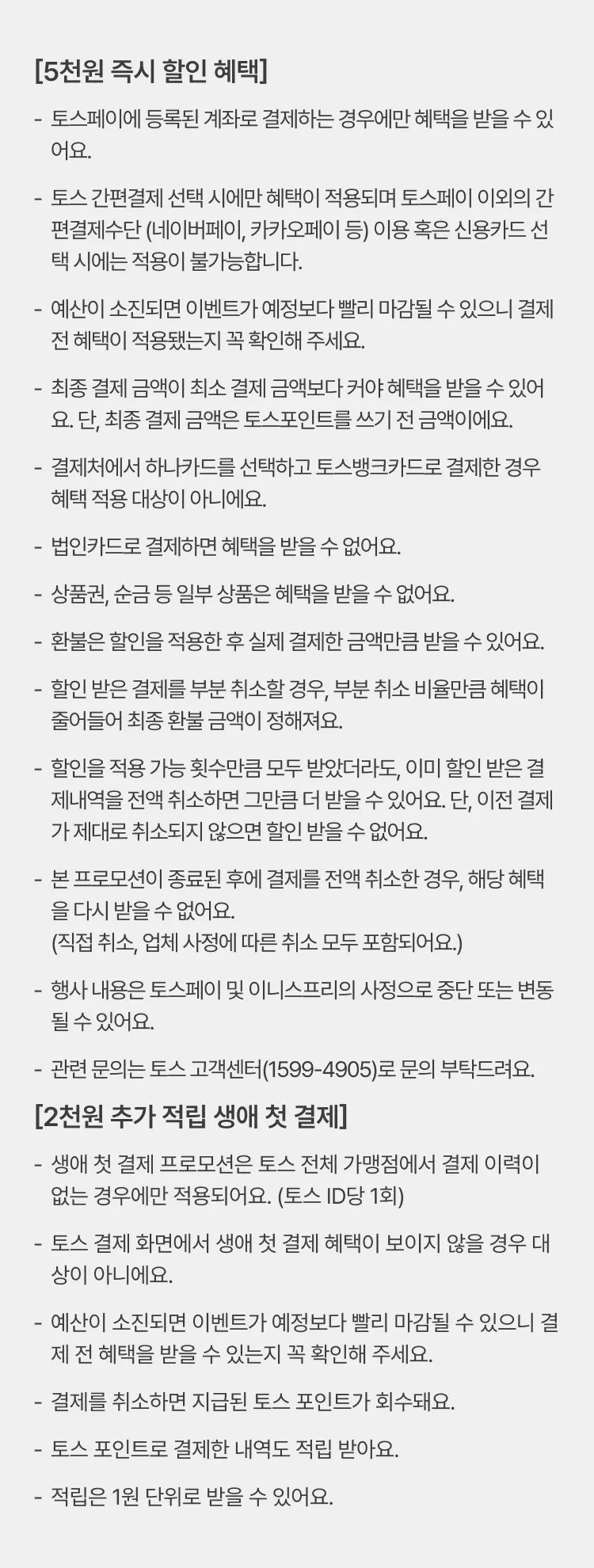 [5천원 즉시 할인 혜택]

- 토스페이에 등록된 계좌로 결제하는 경우에만 혜택을 받을 수 있어요.

- 토스 간편결제 선택 시에만 혜택이 적용되며 토스페이 이외의 간편결제수단 (네이버페이, 카카오페이 등) 이용 혹은 신용카드 선택 시에는 적용이 불가능합니다.

- 예산이 소진되면 이벤트가 예정보다 빨리 마감될 수 있으니 결제 전 혜택이 적용됐는지 꼭 확인해 주세요.

- 최종 결제 금액이 최소 결제 금액보다 커야 혜택을 받을 수 있어요. 단, 최종 결제 금액은 토스포인트를 쓰기 전 금액이에요.

- 결제처에서 하나카드를 선택하고 토스뱅크카드로 결제한 경우 혜택 적용 대상이 아니에요.

- 법인카드로 결제하면 혜택을 받을 수 없어요.

- 상품권, 순금 등 일부 상품은 혜택을 받을 수 없어요.

- 환불은 할인을 적용한 후 실제 결제한 금액만큼 받을 수 있어요.

- 할인 받은 결제를 부분 취소할 경우, 부분 취소 비율만큼 혜택이 줄어들어 최종 환불 금액이 정해져요.

- 할인을 적용 가능 횟수만큼 모두 받았더라도, 이미 할인 받은 결제내역을 전액 취소하면 그만큼 더 받을 수 있어요. 단, 이전 결제가 제대로 취소되지 않으면 할인 받을 수 없어요.

- 본 프로모션이 종료된 후에 결제를 전액 취소한 경우, 해당 혜택을 다시 받을 수 없어요.
(직접 취소, 업체 사정에 따른 취소 모두 포함되어요.)

- 행사 내용은 토스페이 및 이니스프리의 사정으로 중단 또는 변동될 수 있어요.

- 관련 문의는 토스 고객센터(1599-4905)로 문의 부탁드려요.

[2천원 추가 적립 생애 첫 결제]

- 생애 첫 결제 프로모션은 토스 전체 가맹점에서 결제 이력이 없는 경우에만 적용되어요. (토스 ID당 1회)

- 토스 결제 화면에서 생애 첫 결제 혜택이 보이지 않을 경우 대상이 아니에요.

- 예산이 소진되면 이벤트가 예정보다 빨리 마감될 수 있으니 결제 전 혜택을 받을 수 있는지 꼭 확인해 주세요.

- 결제를 취소하면 지급된 토스 포인트가 회수돼요.

- 토스 포인트로 결제한 내역도 적립 받아요.

- 적립은 1원 단위로 받을 수 있어요.